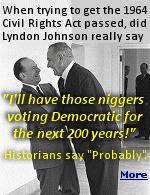 When trying to get the 1964 Civil Rights Act passed, did Lyndon Johnson really say

"I'll have those niggers voting Democratic for the next 200 years!"

Historians say "Probably".

More